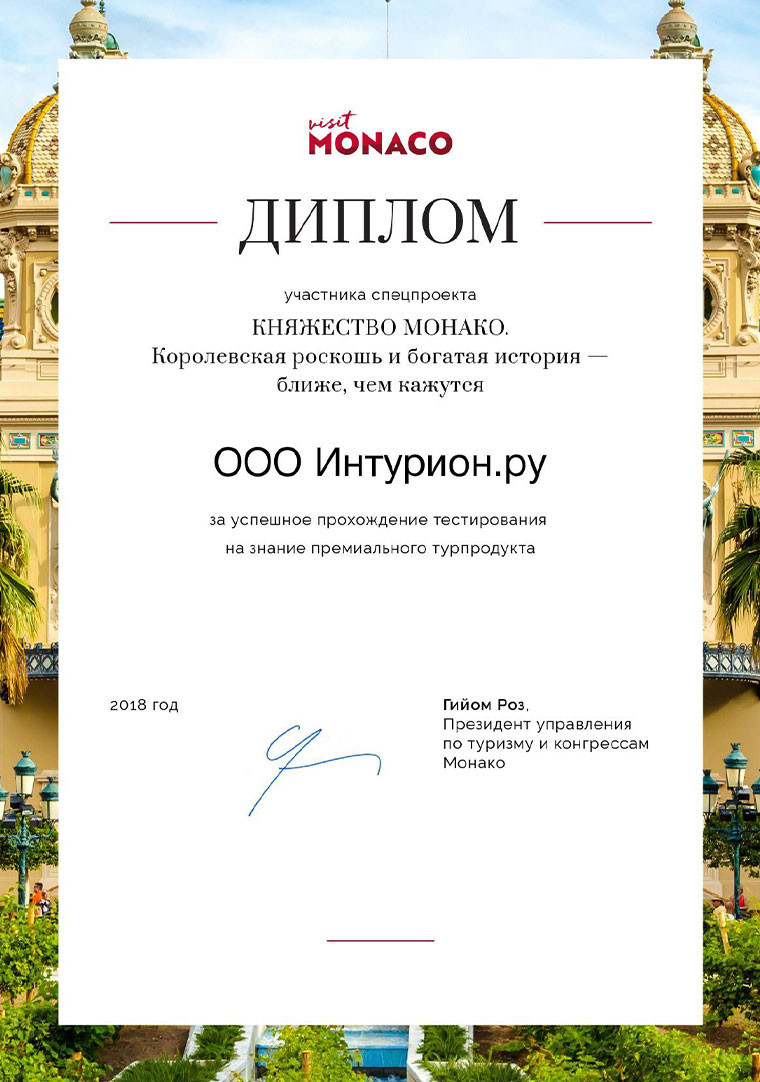 visit MONACO

ДИПЛОМ

участника спецпроекта

КНЯЖЕСТВО МОНАКО.
Королевская роскошь и богатая история — ближе, чем кажутся

ООО Интурион.ру

за успешное прохождение тестирования на знание премиального турпродукта

2018 год

Гийом Роз,
Президент управления по туризму и конгрессам Монако